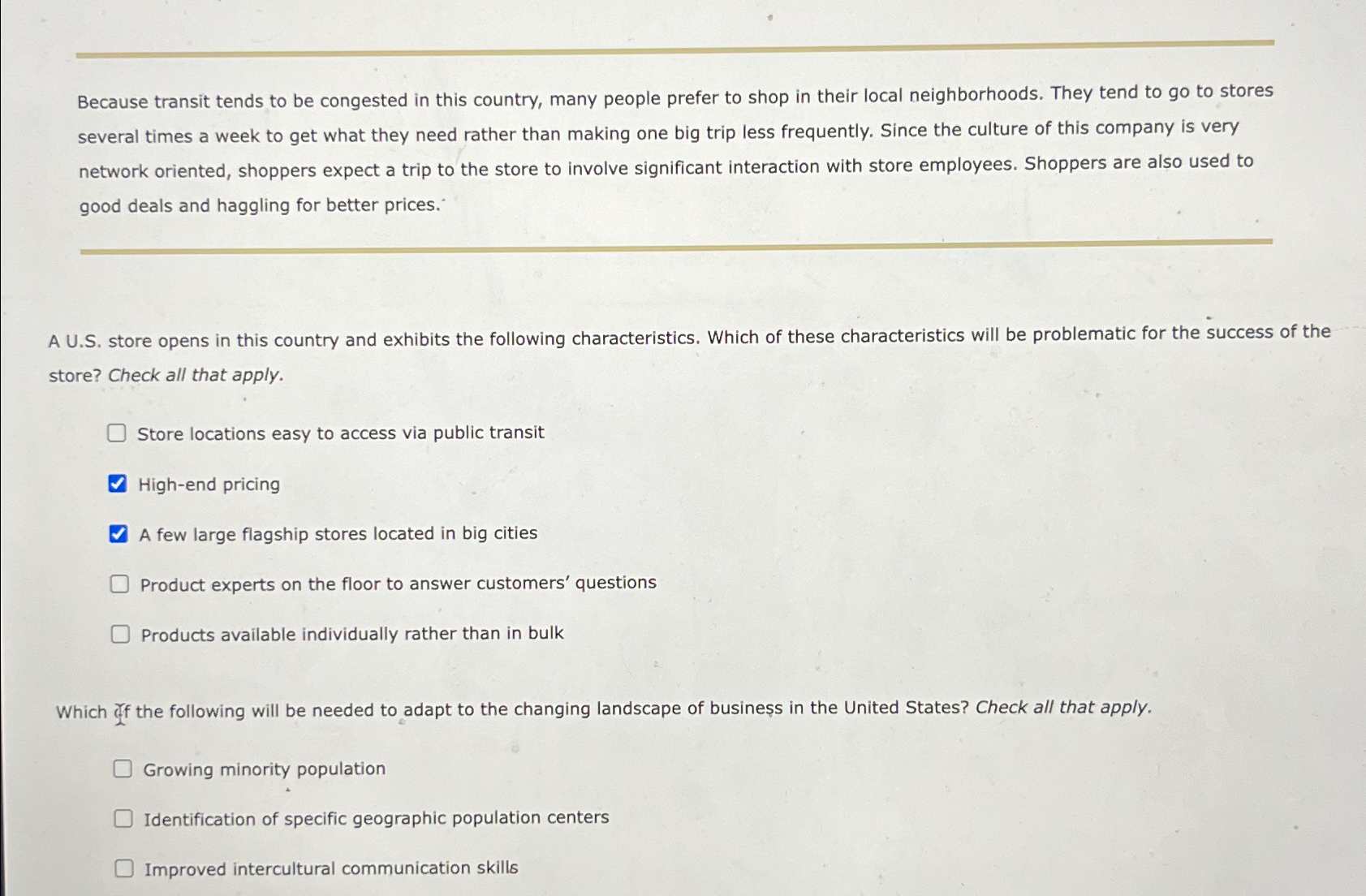 Because transit tends to be congested in this country, many people prefer to shop in their local neighborhoods. They tend to go to stores several times a week to get what they need rather than making one big trip less frequently. Since the culture of this company is very network oriented, shoppers expect a trip to the store to involve significant interaction with store employees. Shoppers are also used to good deals and haggling for better prices.

A U.S. store opens in this country and exhibits the following characteristics. Which of these characteristics will be problematic for the success of the store? Check all that apply.

☐ Store locations easy to access via public transit

☑ High-end pricing

☑ A few large flagship stores located in big cities

☐ Product experts on the floor to answer customers' questions

☐ Products available individually rather than in bulk

Which of the following will be needed to adapt to the changing landscape of business in the United States? Check all that apply.

☐ Growing minority population

☐ Identification of specific geographic population centers

☐ Improved intercultural communication skills